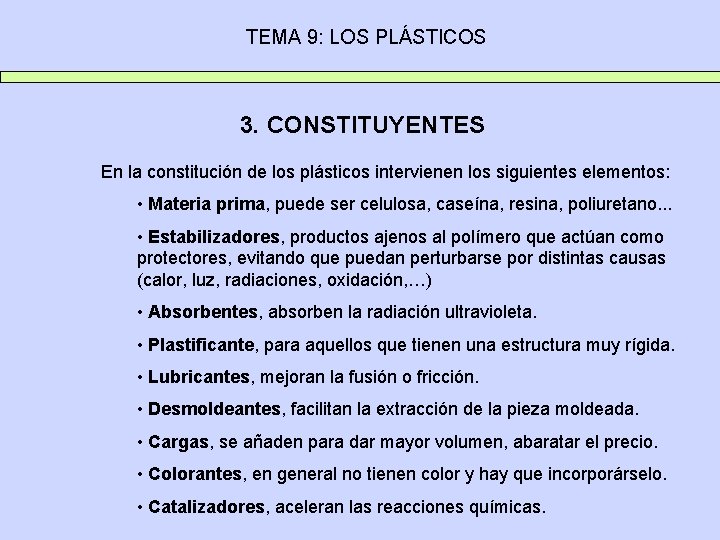 TEMA 9: LOS PLÁSTICOS

3. CONSTITUYENTES

En la constitución de los plásticos intervienen los siguientes elementos:

• Materia prima, puede ser celulosa, caseína, resina, poliuretano...

• Estabilizadores, productos ajenos al polímero que actúan como protectores, evitando que puedan perturbarse por distintas causas (calor, luz, radiaciones, oxidación,…)

• Absorbentes, absorben la radiación ultravioleta.

• Plastificante, para aquellos que tienen una estructura muy rígida.

• Lubricantes, mejoran la fusión o fricción.

• Desmoldeantes, facilitan la extracción de la pieza moldeada.

• Cargas, se añaden para dar mayor volumen, abaratar el precio.

• Colorantes, en general no tienen color y hay que incorporárselo.

• Catalizadores, aceleran las reacciones químicas.